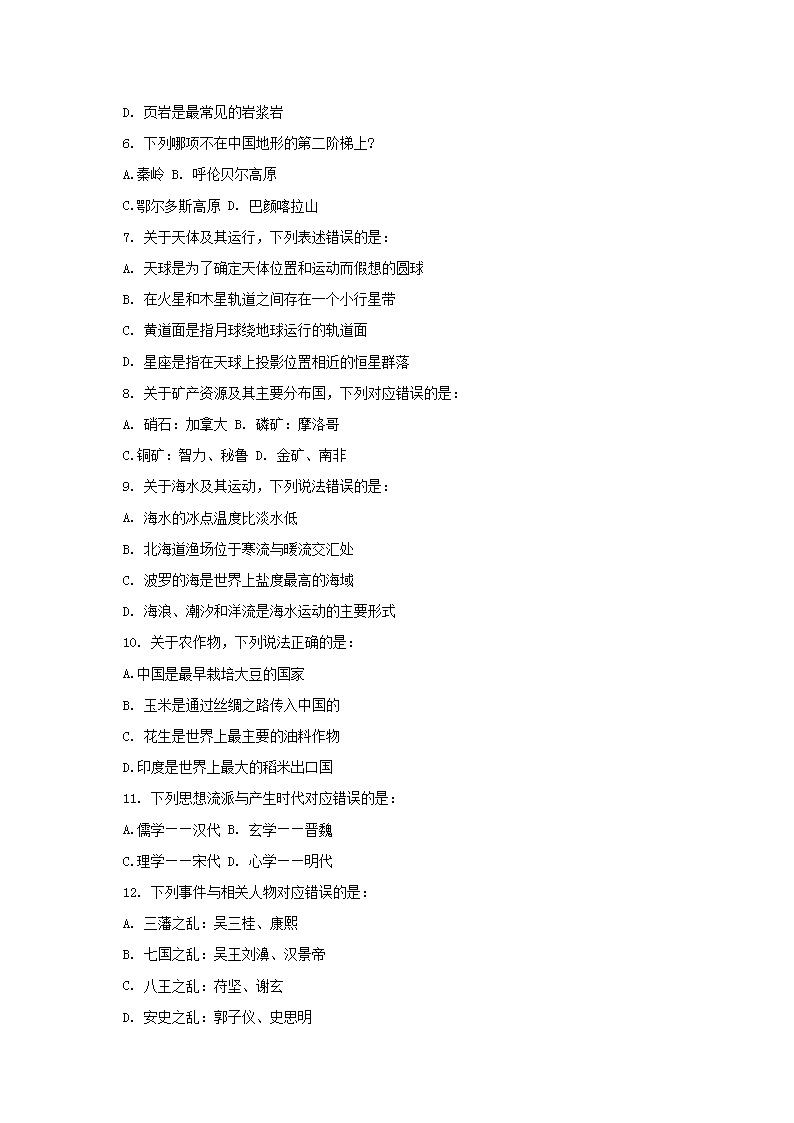 D. 页岩是最常见的岩浆岩

6. 下列哪项不在中国地形的第二阶梯上?

A.秦岭 B. 呼伦贝尔高原

C.鄂尔多斯高原 D. 巴颜喀拉山

7. 关于天体及其运行，下列表述错误的是：

A. 天球是为了确定天体位置和运动而假想的圆球

B. 在火星和木星轨道之间存在一个小行星带

C. 黄道面是指月球绕地球运行的轨道面

D. 星座是指在天球上投影位置相近的恒星群落

8. 关于矿产资源及其主要分布国，下列对应错误的是：

A. 硝石：加拿大 B. 磷矿：摩洛哥

C.铜矿：智力、秘鲁 D. 金矿、南非

9. 关于海水及其运动，下列说法错误的是：

A. 海水的冰点温度比淡水低

B. 北海道渔场位于寒流与暖流交汇处

C. 波罗的海是世界上盐度最高的海域

D. 海浪、潮汐和洋流是海水运动的主要形式

10. 关于农作物，下列说法正确的是：

A.中国是最早栽培大豆的国家

B. 玉米是通过丝绸之路传入中国的

C. 花生是世界上最主要的油料作物

D.印度是世界上最大的稻米出口国

11. 下列思想流派与产生时代对应错误的是：

A.儒学——汉代 B. 玄学——晋魏

C.理学——宋代 D. 心学——明代

12. 下列事件与相关人物对应错误的是：

A. 三藩之乱：吴三桂、康熙

B. 七国之乱：吴王刘濞、汉景帝

C. 八王之乱：苻坚、谢玄

D. 安史之乱：郭子仪、史思明